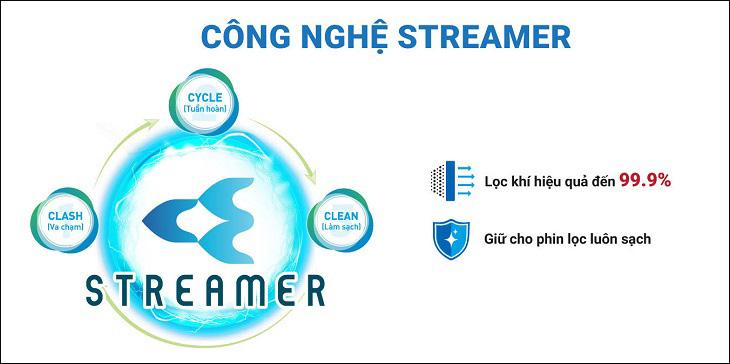 CÔNG NGHỆ STREAMER

CYCLE
[Tuần hoàn]

CLASH
[Va chạm]

CLEAN
[Làm sạch]

STREAMER

Lọc khí hiệu quả đến 99.9%

Giữ cho phin lọc luôn sạch